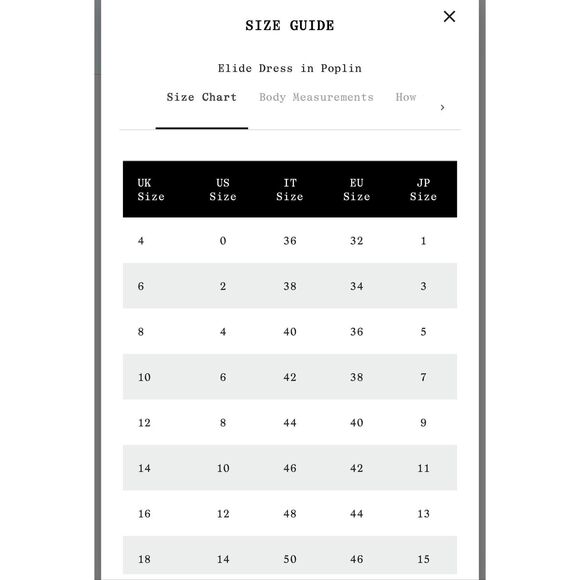 SIZE GUIDE

×

Elide Dress in Poplin

Size Chart Body Measurements How ›

| UK Size | US Size | IT Size | EU Size | JP Size |
|---|---|---|---|---|
| 4 | 0 | 36 | 32 | 1 |
| 6 | 2 | 38 | 34 | 3 |
| 8 | 4 | 40 | 36 | 5 |
| 10 | 6 | 42 | 38 | 7 |
| 12 | 8 | 44 | 40 | 9 |
| 14 | 10 | 46 | 42 | 11 |
| 16 | 12 | 48 | 44 | 13 |
| 18 | 14 | 50 | 46 | 15 |